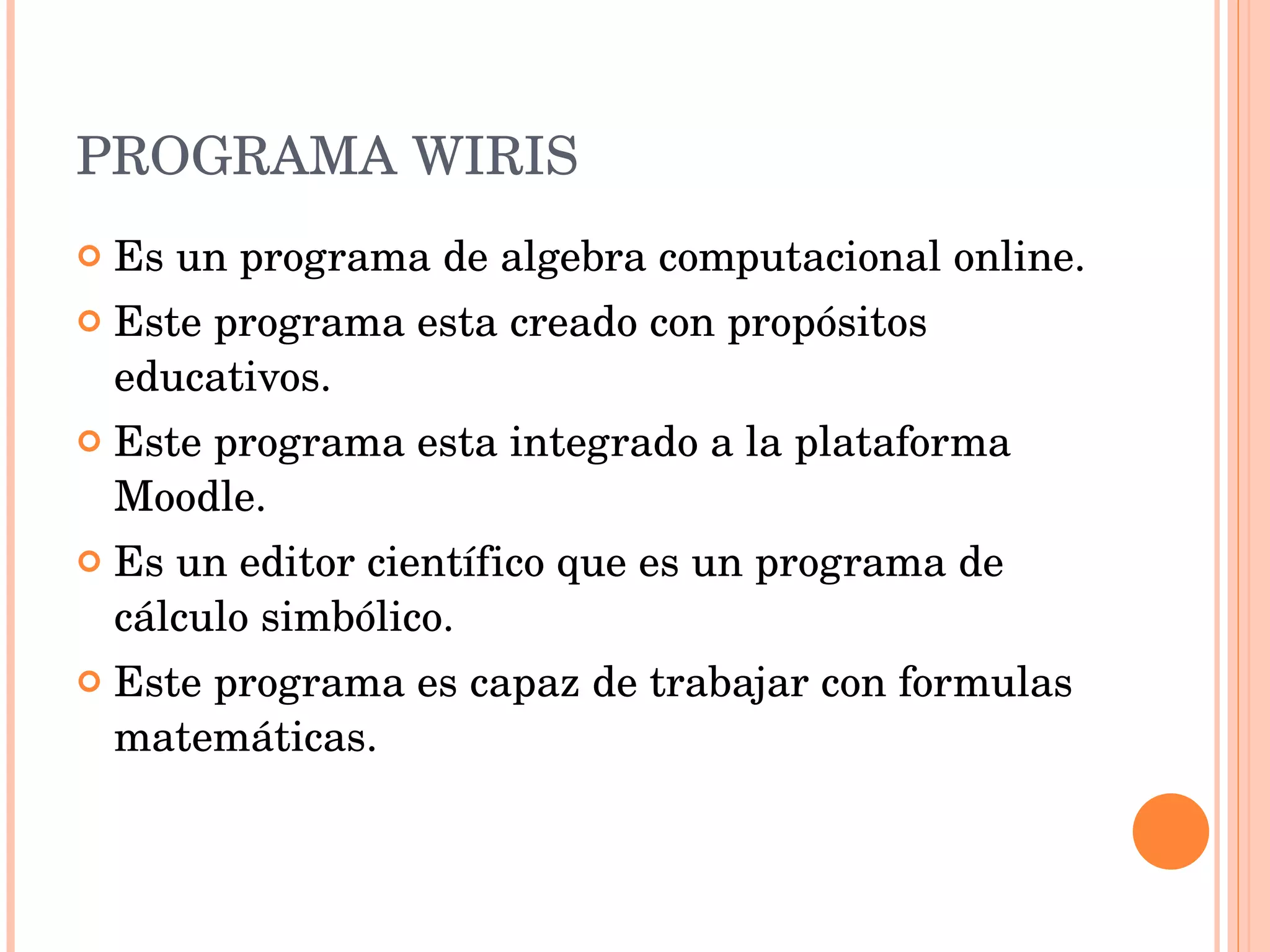 PROGRAMA WIRIS

Es un programa de algebra computacional online.

Este programa esta creado con propósitos educativos.

Este programa esta integrado a la plataforma Moodle.

Es un editor científico que es un programa de cálculo simbólico.

Este programa es capaz de trabajar con formulas matemáticas.